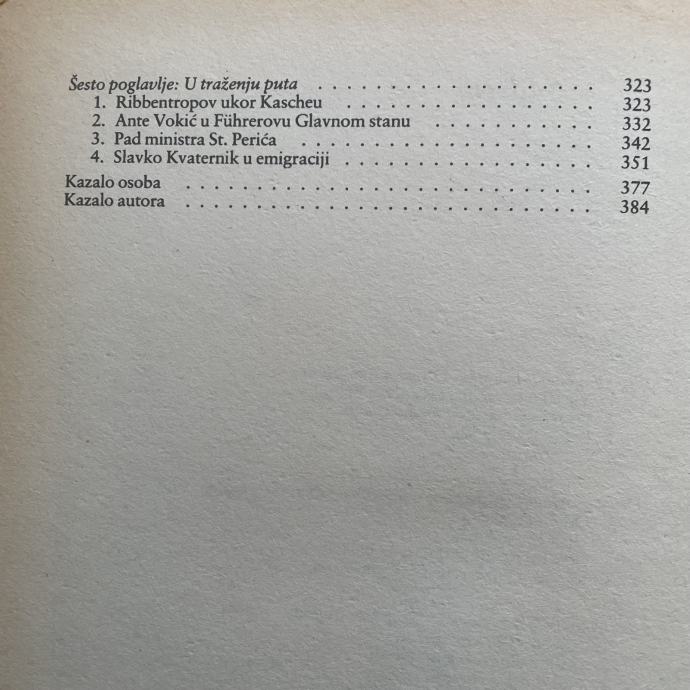 Šesto poglavlje: U traženju puta 323
1. Ribbentropov ukor Kascheu 323
2. Ante Vokić u Führerovu Glavnom stanu 332
3. Pad ministra St. Perića 342
4. Slavko Kvaternik u emigraciji 351

Kazalo osoba 377
Kazalo autora 384